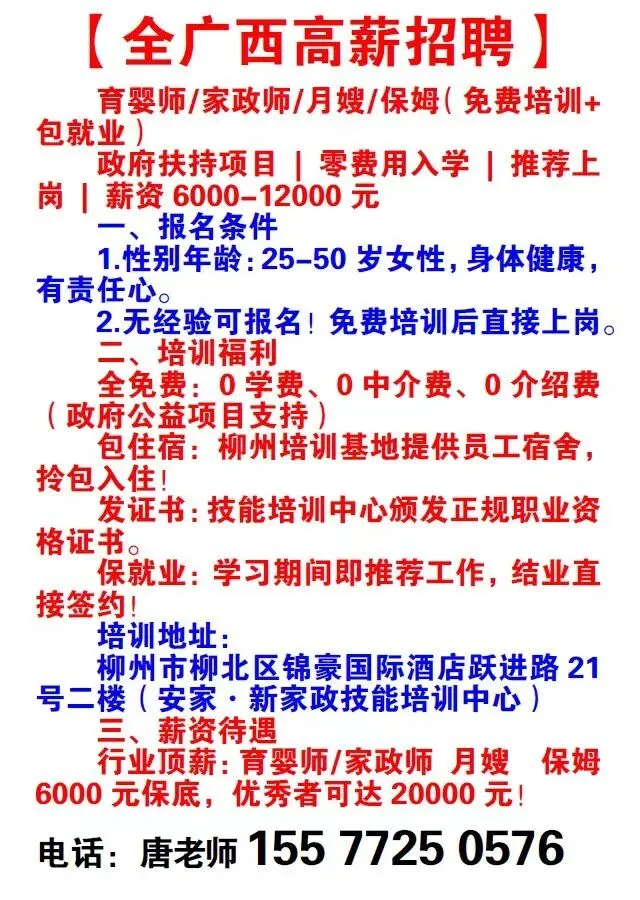 【全广西高薪招聘】

育婴师/家政师/月嫂/保姆（免费培训+包就业）

政府扶持项目 | 零费用入学 | 推荐上岗 | 薪资 6000–12000 元

一、报名条件

1.性别年龄：25–50 岁女性，身体健康，有责任心。

2.无经验可报名！免费培训后直接上岗。

二、培训福利

全免费：0 学费、0 中介费、0 介绍费（政府公益项目支持）

包住宿：柳州培训基地提供员工宿舍，拎包入住！

发证书：技能培训中心颁发正规职业资格证书。

保就业：学习期间即推荐工作，结业直接签约！

培训地址：

柳州市柳北区锦豪国际酒店跃进路 21 号二楼（安家·新家政技能培训中心）

三、薪资待遇

行业顶薪：育婴师/家政师 月嫂 保姆 6000 元保底，优秀者可达 20000 元！

电话：唐老师 155 7725 0576